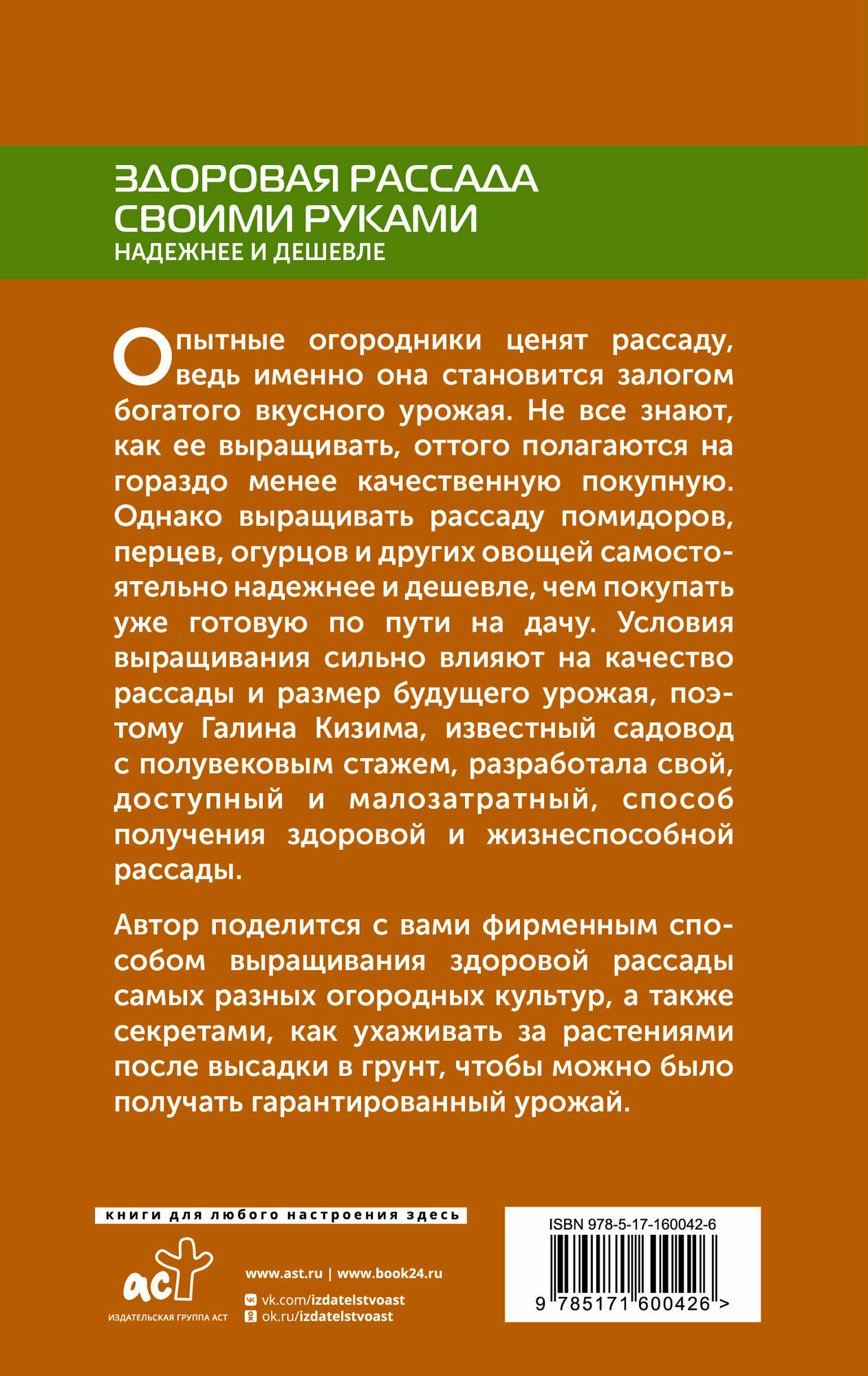 ЗДОРОВАЯ РАССАДА СВОИМИ РУКАМИ
НАДЕЖНЕЕ И ДЕШЕВЛЕ

Опытные огородники ценят рассаду, ведь именно она становится залогом богатого вкусного урожая. Не все знают, как ее выращивать, оттого полагаются на гораздо менее качественную покупную. Однако выращивать рассаду помидоров, перцев, огурцов и других овощей самостоятельно надежнее и дешевле, чем покупать уже готовую по пути на дачу. Условия выращивания сильно влияют на качество рассады и размер будущего урожая, поэтому Галина Кизима, известный садовод с полувековым стажем, разработала свой, доступный и малозатратный, способ получения здоровой и жизнеспособной рассады.

Автор поделится с вами фирменным способом выращивания здоровой рассады самых разных огородных культур, а также секретами, как ухаживать за растениями после высадки в грунт, чтобы можно было получать гарантированный урожай.

книги для любого настроения здесь

аст
ИЗДАТЕЛЬСКАЯ ГРУППА АСТ

www.ast.ru | www.book24.ru
vk.com/izdatelstvoast
ok.ru/izdatelstvoast

ISBN 978-5-17-160042-6
9 785171 600426 >